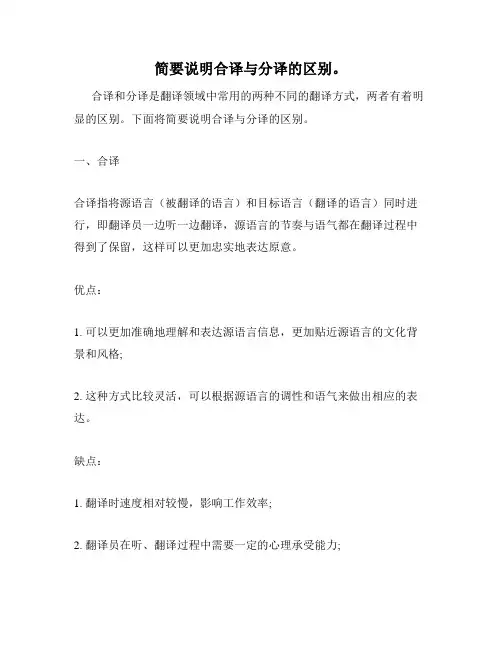 简要说明合译与分译的区别。

合译和分译是翻译领域中常用的两种不同的翻译方式，两者有着明显的区别。下面将简要说明合译与分译的区别。

一、合译

合译指将源语言（被翻译的语言）和目标语言（翻译的语言）同时进行，即翻译员一边听一边翻译，源语言的节奏与语气都在翻译过程中得到了保留，这样可以更加忠实地表达原意。

优点：

1. 可以更加准确地理解和表达源语言信息，更加贴近源语言的文化背景和风格;

2. 这种方式比较灵活，可以根据源语言的调性和语气来做出相应的表达。

缺点：

1. 翻译时速度相对较慢，影响工作效率;

2. 翻译员在听、翻译过程中需要一定的心理承受能力;